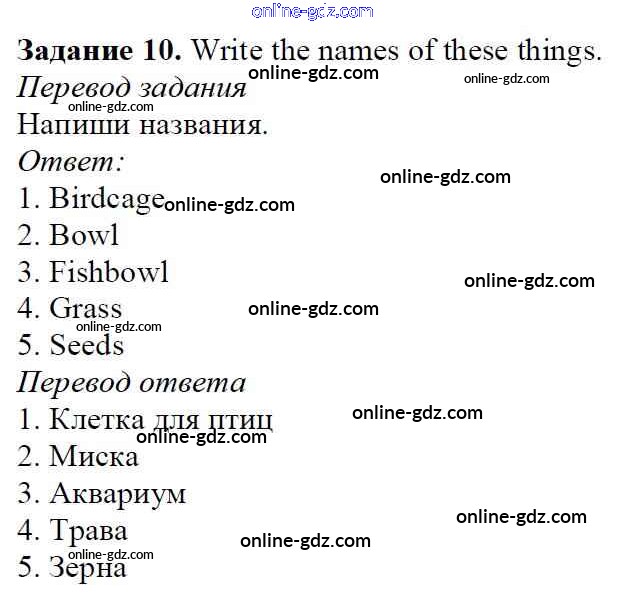 Задание 10. Write the names of these things.

Перевод задания

Напиши названия.

Ответ:

1. Birdcage
2. Bowl
3. Fishbowl
4. Grass
5. Seeds

Перевод ответа

1. Клетка для птиц
2. Миска
3. Аквариум
4. Трава
5. Зерна

online-gdz.com